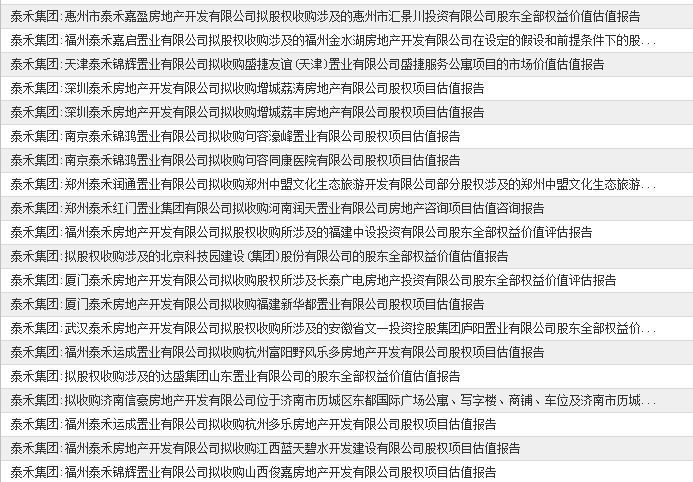 泰禾集团：惠州市泰禾嘉盈房地产开发有限公司拟股权收购涉及的惠州市汇景川投资有限公司股东全部权益价值估值报告

泰禾集团：福州泰禾嘉启置业有限公司拟股权收购涉及的福州金水湖房地产开发有限公司在设定的假设和前提条件下的股...

泰禾集团：天津泰禾锦辉置业有限公司拟收购盛捷友谊（天津）置业有限公司盛捷服务公寓项目的市场价值估值报告

泰禾集团：深圳泰禾房地产开发有限公司拟收购增城荔涛房地产有限公司股权项目估值报告

泰禾集团：深圳泰禾房地产开发有限公司拟收购增城荔丰房地产有限公司股权项目估值报告

泰禾集团：南京泰禾锦鸿置业有限公司拟收购句容濠峰置业有限公司股权项目估值报告

泰禾集团：南京泰禾锦鸿置业有限公司拟收购句容同康医院有限公司股权项目估值报告

泰禾集团：郑州泰禾润通置业有限公司拟收购郑州中盟文化生态旅游开发有限公司部分股权涉及的郑州中盟文化生态旅游...

泰禾集团：郑州泰禾红门置业集团有限公司拟收购河南润天置业有限公司房地产咨询项目估值咨询报告

泰禾集团：福州泰禾房地产开发有限公司拟股权收购所涉及的福建中设投资有限公司股东全部权益价值评估报告

泰禾集团：拟股权收购涉及的北京科技园建设（集团）股份有限公司的股东全部权益价值估值报告

泰禾集团：厦门泰禾房地产开发有限公司拟收购股权所涉及长泰广电房地产投资有限公司股东全部权益价值评估报告

泰禾集团：厦门泰禾房地产开发有限公司拟收购福建新华都置业有限公司股权项目估值报告

泰禾集团：武汉泰禾房地产开发有限公司拟股权收购所涉及的安徽省文一投资控股集团庐阳置业有限公司股东全部权益价...

泰禾集团：福州泰禾运成置业有限公司拟收购杭州富阳野风乐多房地产开发有限公司股权项目估值报告

泰禾集团：拟股权收购涉及的达盛集团山东置业有限公司的股东全部权益价值估值报告

泰禾集团：拟收购济南信豪房地产开发有限公司位于济南市历城区东都国际广场公寓、写字楼、商铺、车位及济南市历城...

泰禾集团：福州泰禾运成置业有限公司拟收购杭州多乐房地产开发有限公司股权项目估值报告

泰禾集团：福州泰禾房地产开发有限公司拟收购江西蓝天碧水开发建设有限公司股权项目估值报告

泰禾集团：福州泰禾锦辉置业有限公司拟收购山西俊嘉房地产开发有限公司股权项目估值报告